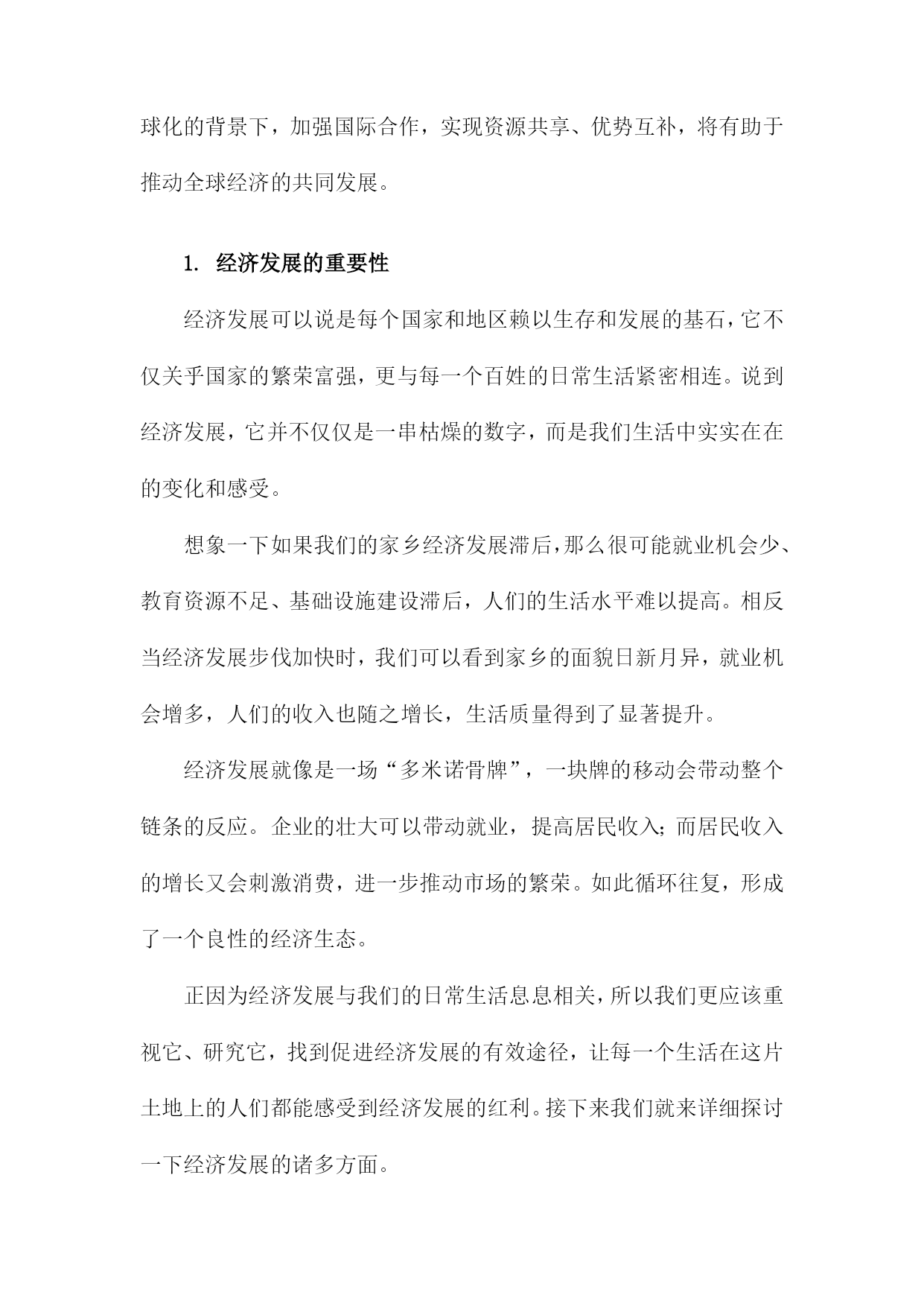 球化的背景下，加强国际合作，实现资源共享、优势互补，将有助于推动全球经济的共同发展。

1. 经济发展的重要性

经济发展可以说是每个国家和地区赖以生存和发展的基石，它不仅关乎国家的繁荣富强，更与每一个百姓的日常生活紧密相连。说到经济发展，它并不仅仅是一串枯燥的数字，而是我们生活中实实在在的变化和感受。

想象一下如果我们的家乡经济发展滞后，那么很可能就业机会少、教育资源不足、基础设施建设滞后，人们的生活水平难以提高。相反当经济发展步伐加快时，我们可以看到家乡的面貌日新月异，就业机会增多，人们的收入也随之增长，生活质量得到了显著提升。

经济发展就像是一场“多米诺骨牌”，一块牌的移动会带动整个链条的反应。企业的壮大可以带动就业，提高居民收入；而居民收入的增长又会刺激消费，进一步推动市场的繁荣。如此循环往复，形成了一个良性的经济生态。

正因为经济发展与我们的日常生活息息相关，所以我们更应该重视它、研究它，找到促进经济发展的有效途径，让每一个生活在这片土地上的人们都能感受到经济发展的红利。接下来我们就来详细探讨一下经济发展的诸多方面。